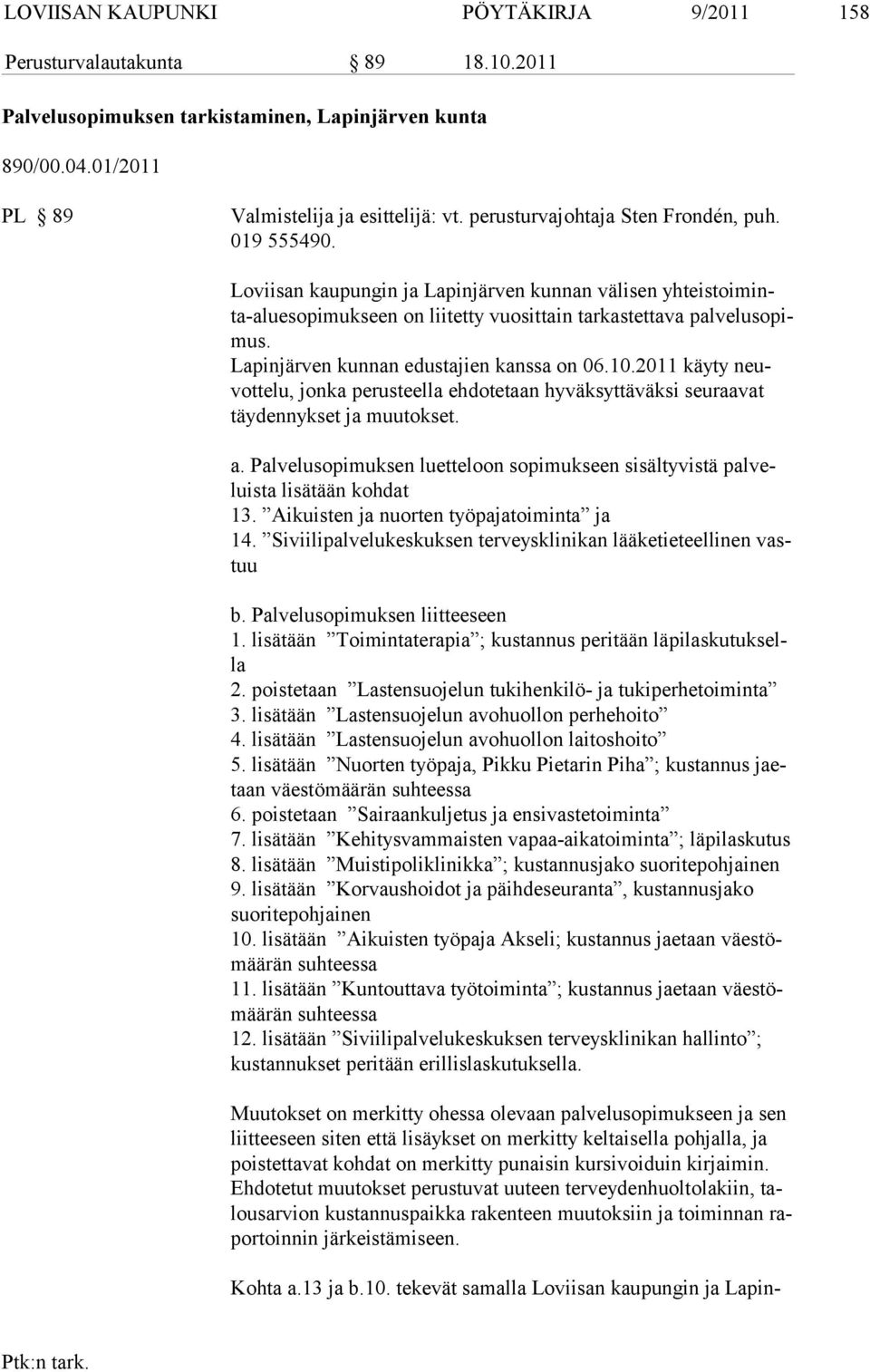 LOVIISAN KAUPUNKI PÖYTÄKIRJA 9/2011 158

Perusturvalautakunta § 89 18.10.2011

Palvelusopimuksen tarkistaminen, Lapinjärven kunta

890/00.04.01/2011

PL § 89 Valmistelija ja esittelijä: vt. perusturvajohtaja Sten Frondén, puh. 019 555490.

Loviisan kaupungin ja Lapinjärven kunnan välisen yhteistoiminta-aluesopimukseen on liitetty vuosittain tarkastettava palvelusopimus.
Lapinjärven kunnan edustajien kanssa on 06.10.2011 käyty neuvottelu, jonka perusteella ehdotetaan hyväksyttäväksi seuraavat täydennykset ja muutokset.

a. Palvelusopimuksen luetteloon sopimukseen sisältyvistä palveluista lisätään kohdat
13. ”Aikuisten ja nuorten työpajatoiminta” ja
14. ”Siviilipalvelukeskuksen terveysklinikan lääketieteellinen vastuu

b. Palvelusopimuksen liitteeseen
1. lisätään ”Toimintaterapia”; kustannus peritään läpilaskutuksella
2. poistetaan ”Lastensuojelun tukihenkilö- ja tukiperhetoiminta”
3. lisätään ”Lastensuojelun avohuollon perhehoito”
4. lisätään ”Lastensuojelun avohuollon laitoshoito”
5. lisätään ”Nuorten työpaja, Pikku Pietarin Piha”; kustannus jaetaan väestömäärän suhteessa
6. poistetaan ”Sairaankuljetus ja ensivastetoiminta”
7. lisätään ”Kehitysvammaisten vapaa-aikatoiminta”; läpilaskutus
8. lisätään ”Muistipoliklinikka”; kustannusjako suoritepohjainen
9. lisätään ”Korvaushoidot ja päihdeseuranta”, kustannusjako suoritepohjainen
10. lisätään ”Aikuisten työpaja Akseli; kustannus jaetaan väestömäärän suhteessa
11. lisätään ”Kuntouttava työtoiminta”; kustannus jaetaan väestömäärän suhteessa
12. lisätään ”Siviilipalvelukeskuksen terveysklinikan hallinto”; kustannukset peritään erillislaskutuksella.

Muutokset on merkitty ohessa olevaan palvelusopimukseen ja sen liitteeseen siten että lisäykset on merkitty keltaisella pohjalla, ja poistettavat kohdat on merkitty punaisin kursivoiduin kirjaimin.
Ehdotetut muutokset perustuvat uuteen terveydenhuoltolakiin, talousarvion kustannuspaikka rakenteen muutoksiin ja toiminnan raportoinnin järkeistämiseen.

Kohta a.13 ja b.10. tekevät samalla Loviisan kaupungin ja Lapin-

Ptk:n tark.